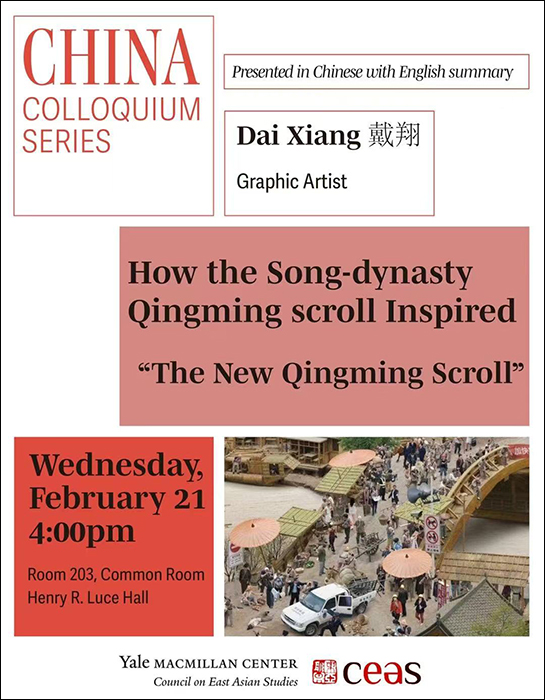 CHINA
COLLOQUIUM
SERIES

Presented in Chinese with English summary

Dai Xiang 戴翔

Graphic Artist

How the Song-dynasty Qingming scroll Inspired

"The New Qingming Scroll"

Wednesday, February 21
4:00pm

Room 203, Common Room
Henry R. Luce Hall

Yale MACMILLAN CENTER
Council on East Asian Studies

ceas